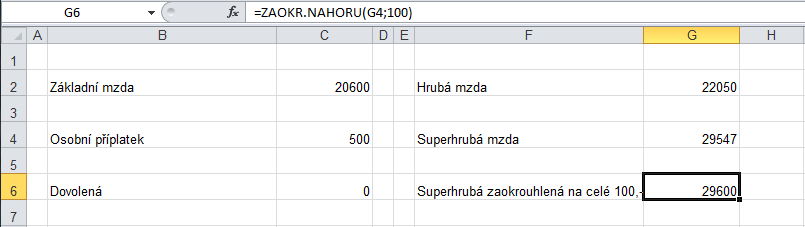 G6 $f_x$ =ZAOKR.NAHORU(G4;100)

|   | A | B | C | D | E | F | G | H |
|---|---|---|---|---|---|---|---|---|
| 1 | | | | | | | | |
| 2 | | Základní mzda | 20600 | | | Hrubá mzda | 22050 | |
| 3 | | | | | | | | |
| 4 | | Osobní příplatek | 500 | | | Superhrubá mzda | 29547 | |
| 5 | | | | | | | | |
| 6 | | Dovolená | 0 | | | Superhrubá zaokrouhlená na celé 100,- | 29600 | |
| 7 | | | | | | | | |